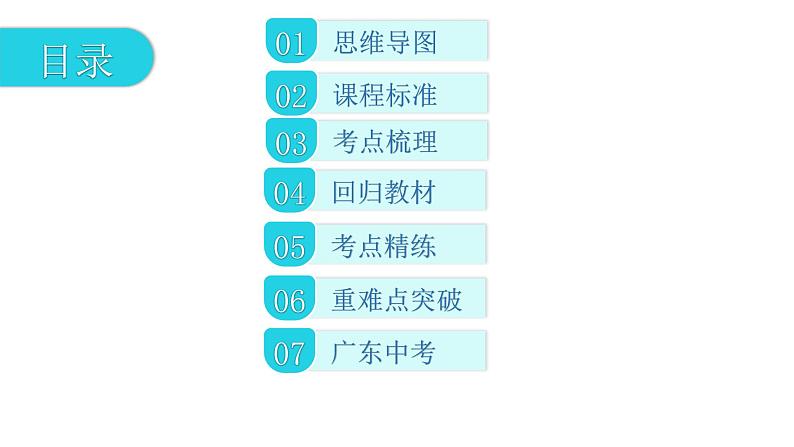 目录

01 思维导图

02 课程标准

03 考点梳理

04 回归教材

05 考点精练

06 重难点突破

07 广东中考